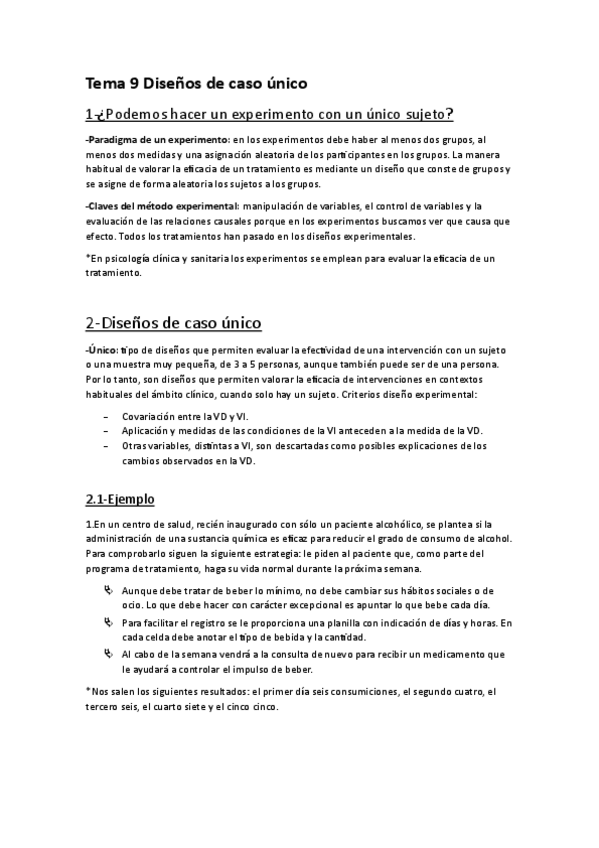 Tema 9 Diseños de caso único

1-¿Podemos hacer un experimento con un único sujeto?

-Paradigma de un experimento: en los experimentos debe haber al menos dos grupos, al menos dos medidas y una asignación aleatoria de los participantes en los grupos. La manera habitual de valorar la eficacia de un tratamiento es mediante un diseño que conste de grupos y se asigne de forma aleatoria los sujetos a los grupos.

-Claves del método experimental: manipulación de variables, el control de variables y la evaluación de las relaciones causales porque en los experimentos buscamos ver que causa que efecto. Todos los tratamientos han pasado en los diseños experimentales.

*En psicología clínica y sanitaria los experimentos se emplean para evaluar la eficacia de un tratamiento.

2-Diseños de caso único

-Único: tipo de diseños que permiten evaluar la efectividad de una intervención con un sujeto o una muestra muy pequeña, de 3 a 5 personas, aunque también puede ser de una persona. Por lo tanto, son diseños que permiten valorar la eficacia de intervenciones en contextos habituales del ámbito clínico, cuando solo hay un sujeto. Criterios diseño experimental:

– Covariación entre la VD y VI.
– Aplicación y medidas de las condiciones de la VI anteceden a la medida de la VD.
– Otras variables, distintas a VI, son descartadas como posibles explicaciones de los cambios observados en la VD.

2.1-Ejemplo

1.En un centro de salud, recién inaugurado con sólo un paciente alcohólico, se plantea si la administración de una sustancia química es eficaz para reducir el grado de consumo de alcohol. Para comprobarlo siguen la siguiente estrategia: le piden al paciente que, como parte del programa de tratamiento, haga su vida normal durante la próxima semana.

Aunque debe tratar de beber lo mínimo, no debe cambiar sus hábitos sociales o de ocio. Lo que debe hacer con carácter excepcional es apuntar lo que bebe cada día.
Para facilitar el registro se le proporciona una planilla con indicación de días y horas. En cada celda debe anotar el tipo de bebida y la cantidad.
Al cabo de la semana vendrá a la consulta de nuevo para recibir un medicamento que le ayudará a controlar el impulso de beber.

*Nos salen los siguientes resultados: el primer día seis consumiciones, el segundo cuatro, el tercero seis, el cuarto siete y el cinco cinco.